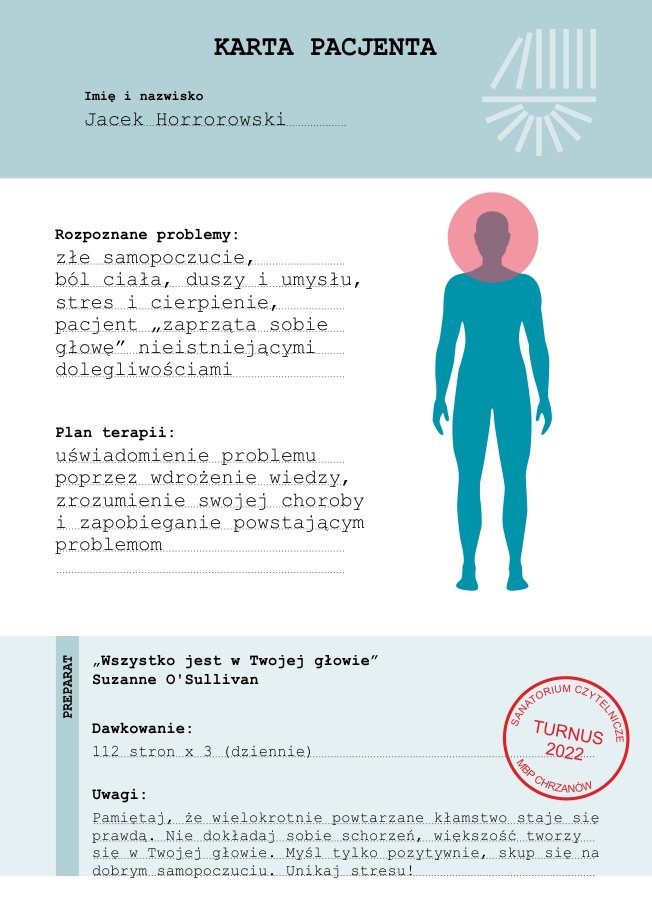 KARTA PACJENTA

Imię i nazwisko
Jacek Horrorowski

Rozpoznane problemy:
złe samopoczucie, ból ciała, duszy i umysłu, stres i cierpienie, pacjent „zaprząta sobie głowę” nieistniejącymi dolegliwościami

Plan terapii:
uświadomienie problemu poprzez wdrożenie wiedzy, zrozumienie swojej choroby i zapobieganie powstającym problemom

PREPARAT

„Wszystko jest w Twojej głowie”
Suzanne O'Sullivan

Dawkowanie:
112 stron x 3 (dziennie)

Uwagi:
Pamiętaj, że wielokrotnie powtarzane kłamstwo staje się prawdą. Nie dokładaj sobie schorzeń, większość tworzy się w Twojej głowie. Myśl tylko pozytywnie, skup się na dobrym samopoczuciu. Unikaj stresu!

SANATORIUM CZYTELNICZE
TURNUS
2022
MBP CHRZANÓW